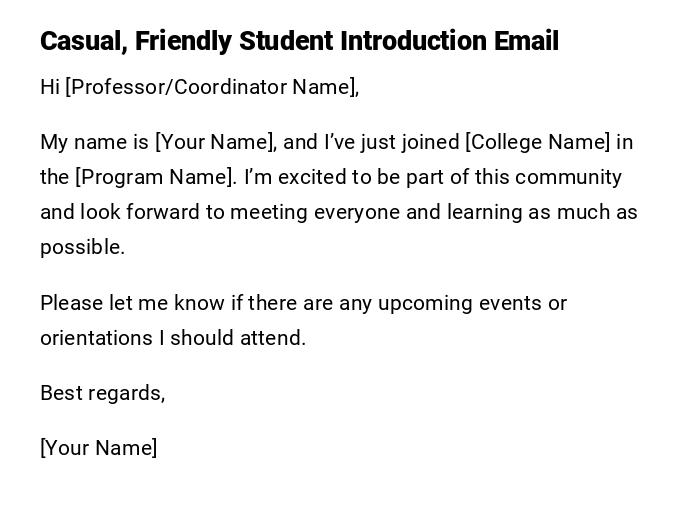 Casual, Friendly Student Introduction Email

Hi [Professor/Coordinator Name],

My name is [Your Name], and I've just joined [College Name] in the [Program Name]. I'm excited to be part of this community and look forward to meeting everyone and learning as much as possible.

Please let me know if there are any upcoming events or orientations I should attend.

Best regards,

[Your Name]